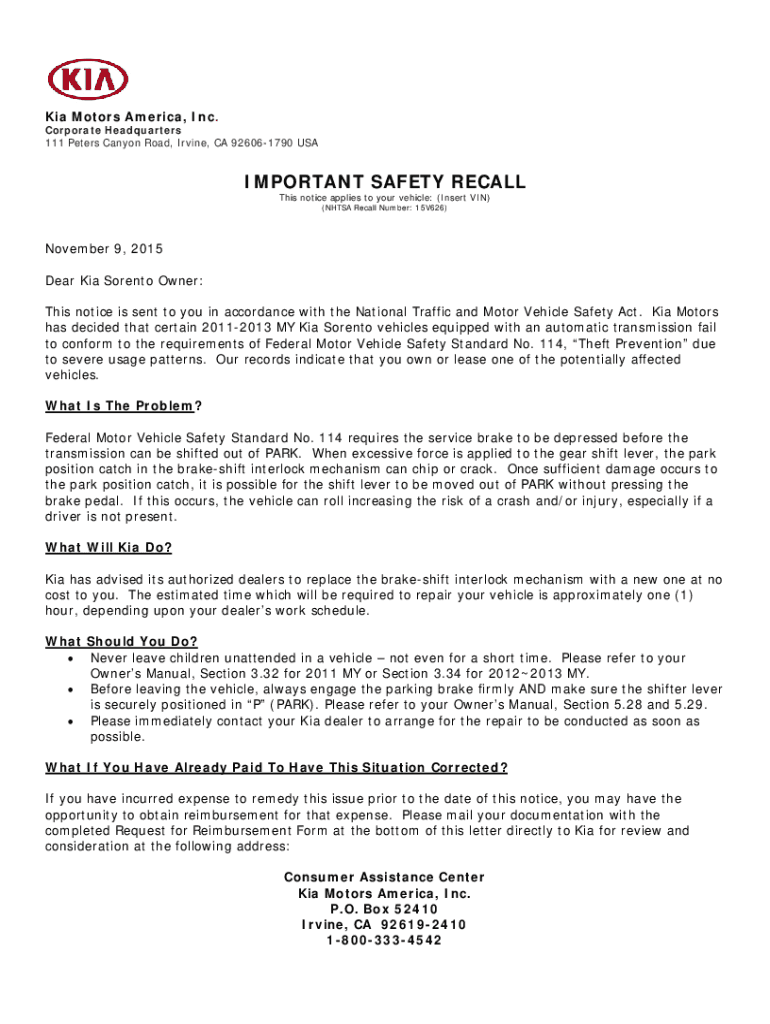 KIA

Kia Motors America, Inc.
Corporate Headquarters
111 Peters Canyon Road, Irvine, CA 92606-1790 USA

IMPORTANT SAFETY RECALL
This notice applies to your vehicle: (Insert VIN)
(NHTSA Recall Number: 15V626)

November 9, 2015

Dear Kia Sorento Owner:

This notice is sent to you in accordance with the National Traffic and Motor Vehicle Safety Act. Kia Motors has decided that certain 2011-2013 MY Kia Sorento vehicles equipped with an automatic transmission fail to conform to the requirements of Federal Motor Vehicle Safety Standard No. 114, "Theft Prevention" due to severe usage patterns. Our records indicate that you own or lease one of the potentially affected vehicles.

What Is The Problem?

Federal Motor Vehicle Safety Standard No. 114 requires the service brake to be depressed before the transmission can be shifted out of PARK. When excessive force is applied to the gear shift lever, the park position catch in the brake-shift interlock mechanism can chip or crack. Once sufficient damage occurs to the park position catch, it is possible for the shift lever to be moved out of PARK without pressing the brake pedal. If this occurs, the vehicle can roll increasing the risk of a crash and/or injury, especially if a driver is not present.

What Will Kia Do?

Kia has advised its authorized dealers to replace the brake-shift interlock mechanism with a new one at no cost to you. The estimated time which will be required to repair your vehicle is approximately one (1) hour, depending upon your dealer's work schedule.

What Should You Do?
• Never leave children unattended in a vehicle – not even for a short time. Please refer to your Owner's Manual, Section 3.32 for 2011 MY or Section 3.34 for 2012~2013 MY.
• Before leaving the vehicle, always engage the parking brake firmly AND make sure the shifter lever is securely positioned in "P" (PARK). Please refer to your Owner's Manual, Section 5.28 and 5.29.
• Please immediately contact your Kia dealer to arrange for the repair to be conducted as soon as possible.

What If You Have Already Paid To Have This Situation Corrected?

If you have incurred expense to remedy this issue prior to the date of this notice, you may have the opportunity to obtain reimbursement for that expense. Please mail your documentation with the completed Request for Reimbursement Form at the bottom of this letter directly to Kia for review and consideration at the following address:

Consumer Assistance Center
Kia Motors America, Inc.
P.O. Box 52410
Irvine, CA 92619-2410
1-800-333-4542